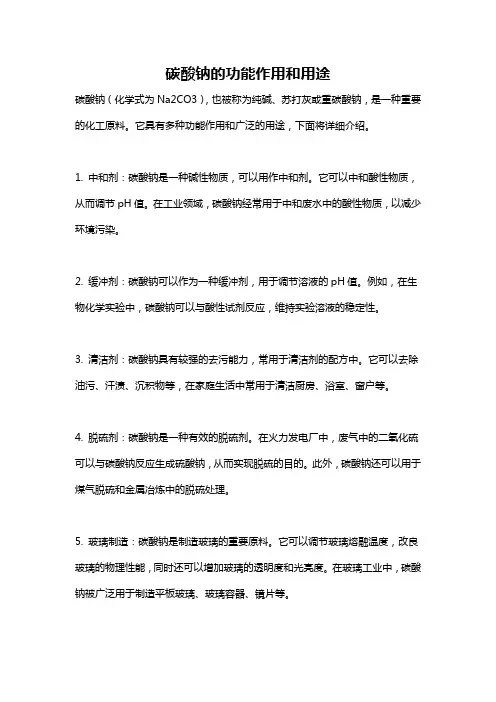 碳酸钠的功能作用和用途

碳酸钠（化学式为 Na2CO3），也被称为纯碱、苏打灰或重碳酸钠，是一种重要的化工原料。它具有多种功能作用和广泛的用途，下面将详细介绍。

1. 中和剂：碳酸钠是一种碱性物质，可以用作中和剂。它可以中和酸性物质，从而调节 pH 值。在工业领域，碳酸钠经常用于中和废水中的酸性物质，以减少环境污染。

2. 缓冲剂：碳酸钠可以作为一种缓冲剂，用于调节溶液的 pH 值。例如，在生物化学实验中，碳酸钠可以与酸性试剂反应，维持实验溶液的稳定性。

3. 清洁剂：碳酸钠具有较强的去污能力，常用于清洁剂的配方中。它可以去除油污、汗渍、沉积物等，在家庭生活中常用于清洁厨房、浴室、窗户等。

4. 脱硫剂：碳酸钠是一种有效的脱硫剂。在火力发电厂中，废气中的二氧化硫可以与碳酸钠反应生成硫酸钠，从而实现脱硫的目的。此外，碳酸钠还可以用于煤气脱硫和金属冶炼中的脱硫处理。

5. 玻璃制造：碳酸钠是制造玻璃的重要原料。它可以调节玻璃熔融温度，改良玻璃的物理性能，同时还可以增加玻璃的透明度和光亮度。在玻璃工业中，碳酸钠被广泛用于制造平板玻璃、玻璃容器、镜片等。